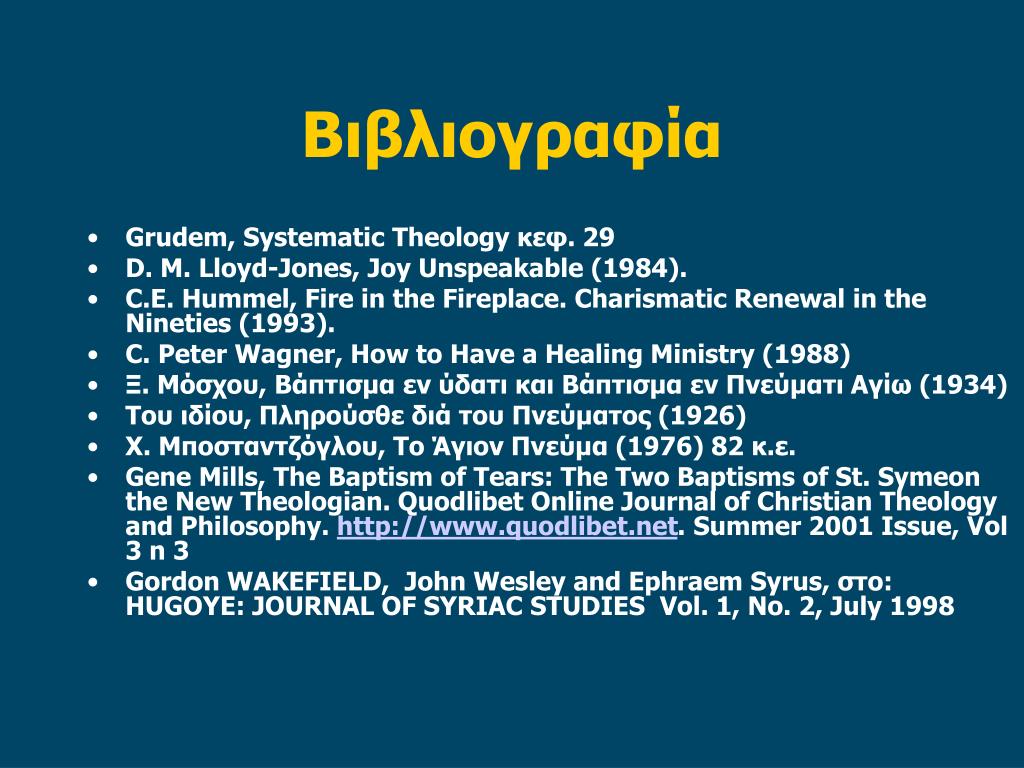 Βιβλιογραφία

• Grudem, Systematic Theology κεφ. 29
• D. M. Lloyd-Jones, Joy Unspeakable (1984).
• C.E. Hummel, Fire in the Fireplace. Charismatic Renewal in the Nineties (1993).
• C. Peter Wagner, How to Have a Healing Ministry (1988)
• Ξ. Μόσχου, Βάπτισμα εν ύδατι και Βάπτισμα εν Πνεύματι Αγίω (1934)
• Του ιδίου, Πληρούσθε διά του Πνεύματος (1926)
• Χ. Μποσταντζόγλου, Το Άγιον Πνεύμα (1976) 82 κ.ε.
• Gene Mills, The Baptism of Tears: The Two Baptisms of St. Symeon the New Theologian. Quodlibet Online Journal of Christian Theology and Philosophy. http://www.quodlibet.net. Summer 2001 Issue, Vol 3 n 3
• Gordon WAKEFIELD, John Wesley and Ephraem Syrus, στο: HUGOYE: JOURNAL OF SYRIAC STUDIES Vol. 1, No. 2, July 1998